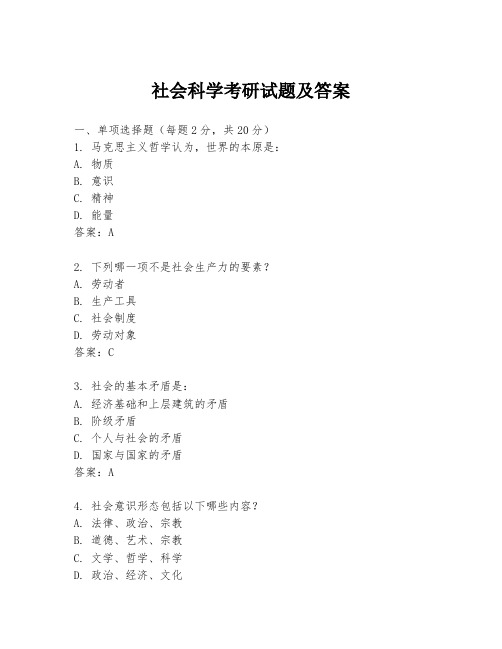 社会科学考研试题及答案

一、单项选择题（每题2分，共20分）

1. 马克思主义哲学认为，世界的本原是：
A. 物质
B. 意识
C. 精神
D. 能量
答案：A

2. 下列哪一项不是社会生产力的要素？
A. 劳动者
B. 生产工具
C. 社会制度
D. 劳动对象
答案：C

3. 社会的基本矛盾是：
A. 经济基础和上层建筑的矛盾
B. 阶级矛盾
C. 个人与社会的矛盾
D. 国家与国家的矛盾
答案：A

4. 社会意识形态包括以下哪些内容？
A. 法律、政治、宗教
B. 道德、艺术、宗教
C. 文学、哲学、科学
D. 政治、经济、文化